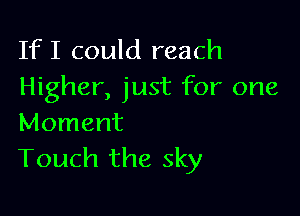 If I could reach
Higher, just for one
Moment
Touch the sky